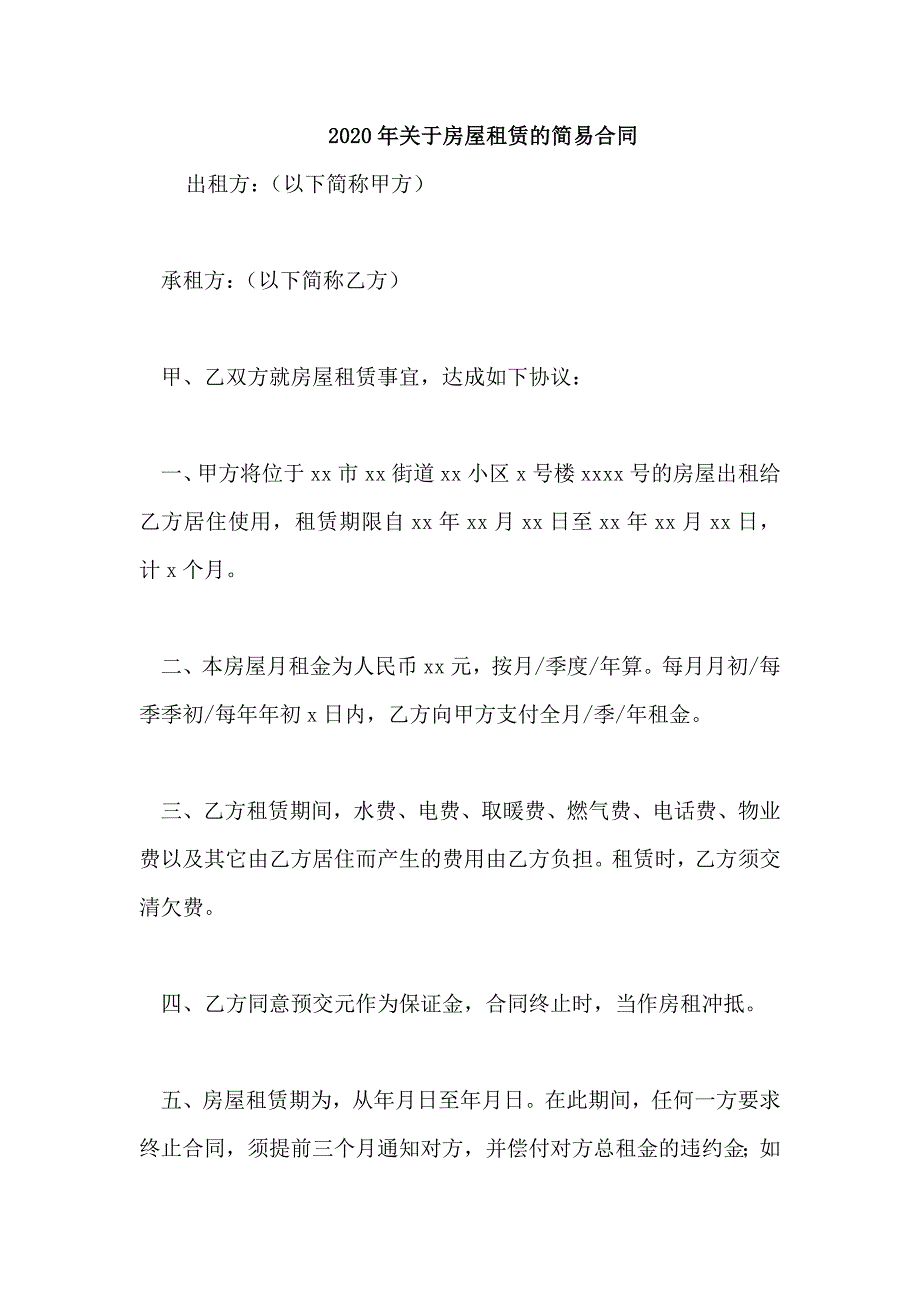 2020年关于房屋租赁的简易合同

出租方：（以下简称甲方）

承租方：（以下简称乙方）

甲、乙双方就房屋租赁事宜，达成如下协议：

一、甲方将位于xx市xx街道xx小区x号楼xxxx号的房屋出租给乙方居住使用，租赁期限自xx年xx月xx日至xx年xx月xx日，计x个月。

二、本房屋月租金为人民币xx元，按月/季度/年算。每月月初/每季季初/每年年初x日内，乙方向甲方支付全月/季/年租金。

三、乙方租赁期间，水费、电费、取暖费、燃气费、电话费、物业费以及其它由乙方居住而产生的费用由乙方负担。租赁时，乙方须交清欠费。

四、乙方同意预交元作为保证金，合同终止时，当作房租冲抵。

五、房屋租赁期为，从年月日至年月日。在此期间，任何一方要求终止合同，须提前三个月通知对方，并偿付对方总租金的违约金；如